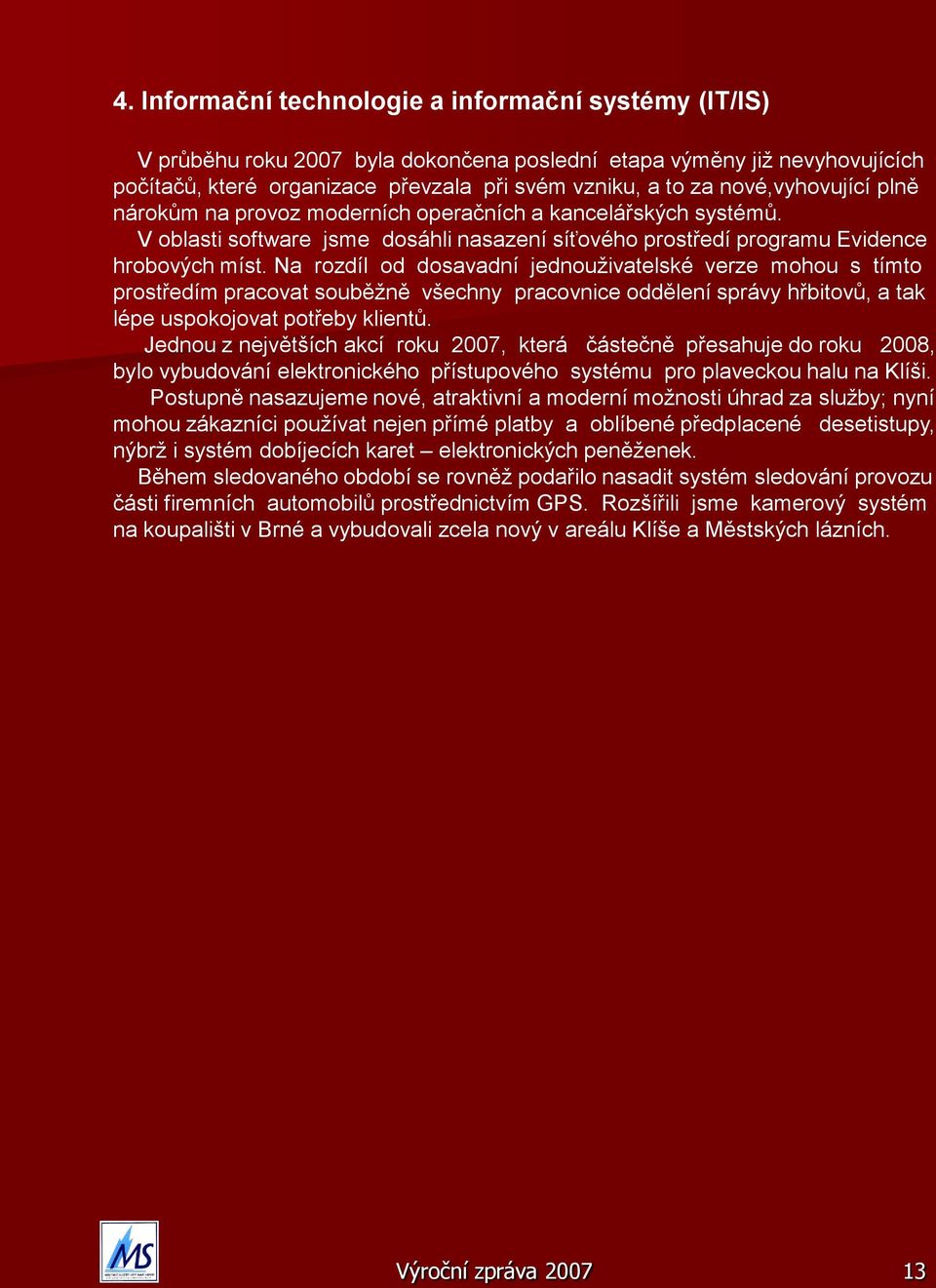 4. Informační technologie a informační systémy (IT/IS)

V průběhu roku 2007 byla dokončena poslední etapa výměny již nevyhovujících počítačů, které organizace převzala při svém vzniku, a to za nové,vyhovující plně nárokům na provoz moderních operačních a kancelářských systémů.

V oblasti software jsme dosáhli nasazení síťového prostředí programu Evidence hrobových míst. Na rozdíl od dosavadní jednouživatelské verze mohou s tímto prostředím pracovat souběžně všechny pracovnice oddělení správy hřbitovů, a tak lépe uspokojovat potřeby klientů.

Jednou z největších akcí roku 2007, která částečně přesahuje do roku 2008, bylo vybudování elektronického přístupového systému pro plaveckou halu na Klíši.

Postupně nasazujeme nové, atraktivní a moderní možnosti úhrad za služby; nyní mohou zákazníci používat nejen přímé platby a oblíbené předplacené desetistupy, nýbrž i systém dobíjecích karet – elektronických peněženek.

Během sledovaného období se rovněž podařilo nasadit systém sledování provozu části firemních automobilů prostřednictvím GPS. Rozšířili jsme kamerový systém na koupališti v Brné a vybudovali zcela nový v areálu Klíše a Městských lázních.

MS

Výroční zpráva 2007

13